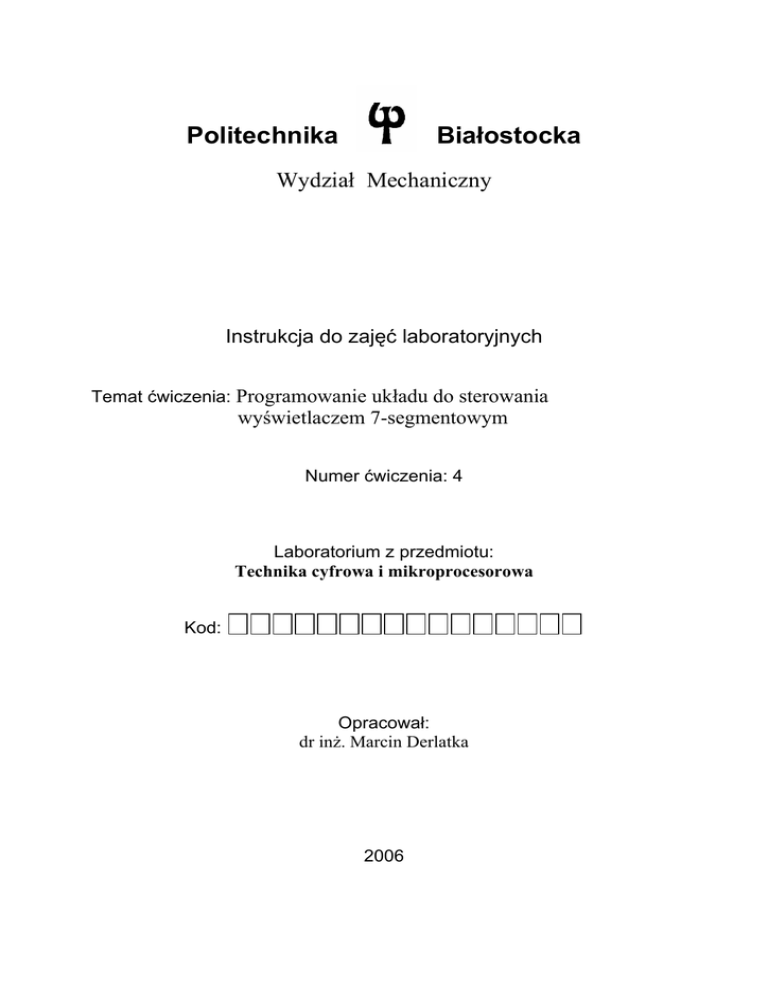 Politechnika Białostocka

Wydział Mechaniczny

Instrukcja do zajęć laboratoryjnych

Temat ćwiczenia: Programowanie układu do sterowania wyświetlaczem 7-segmentowym

Numer ćwiczenia: 4

Laboratorium z przedmiotu:
Technika cyfrowa i mikroprocesorowa

Kod:

Opracował:
dr inż. Marcin Derlatka

2006